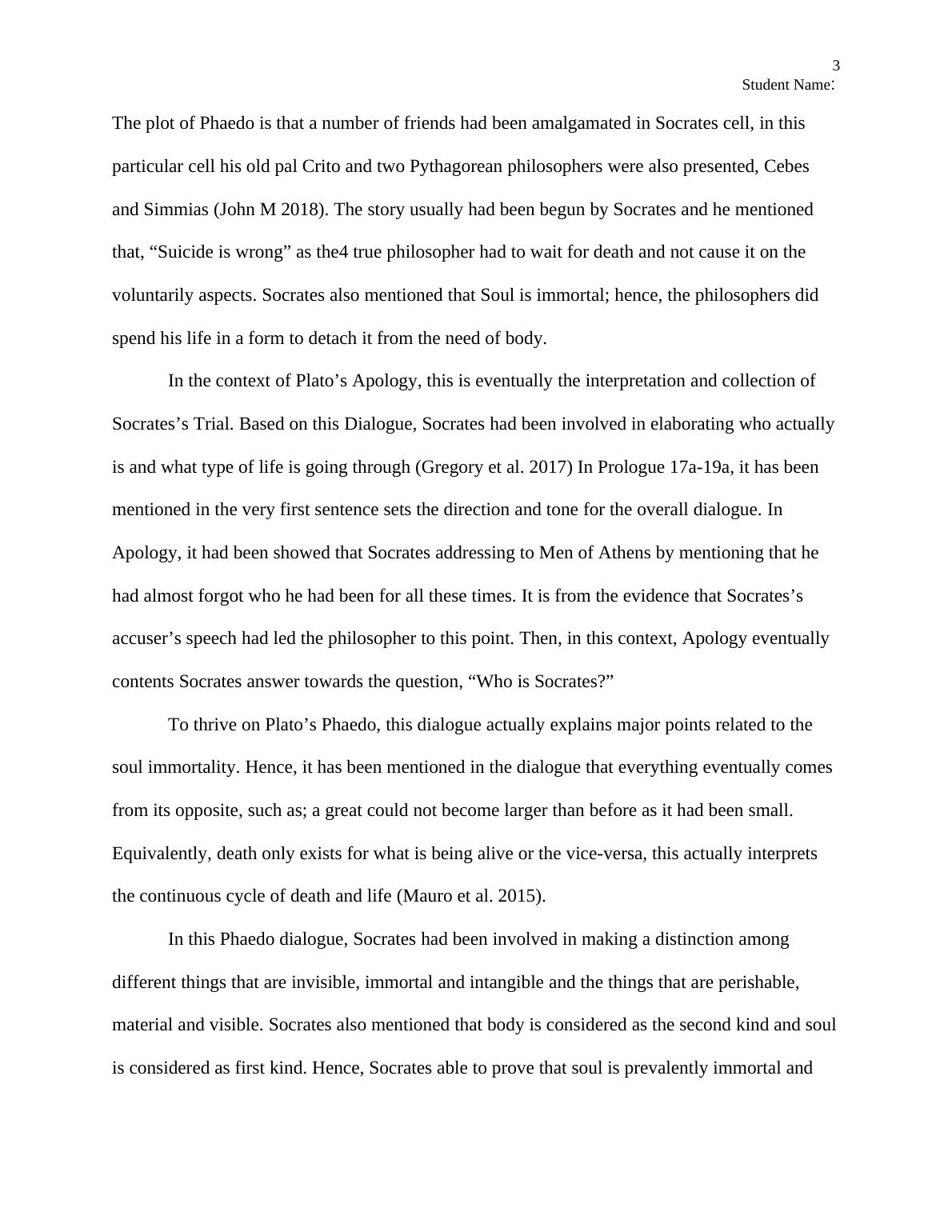 3
Student Name:

The plot of Phaedo is that a number of friends had been amalgamated in Socrates cell, in this particular cell his old pal Crito and two Pythagorean philosophers were also presented, Cebes and Simmias (John M 2018). The story usually had been begun by Socrates and he mentioned that, “Suicide is wrong” as the4 true philosopher had to wait for death and not cause it on the voluntarily aspects. Socrates also mentioned that Soul is immortal; hence, the philosophers did spend his life in a form to detach it from the need of body.

In the context of Plato’s Apology, this is eventually the interpretation and collection of Socrates’s Trial. Based on this Dialogue, Socrates had been involved in elaborating who actually is and what type of life is going through (Gregory et al. 2017) In Prologue 17a-19a, it has been mentioned in the very first sentence sets the direction and tone for the overall dialogue. In Apology, it had been showed that Socrates addressing to Men of Athens by mentioning that he had almost forgot who he had been for all these times. It is from the evidence that Socrates’s accuser’s speech had led the philosopher to this point. Then, in this context, Apology eventually contents Socrates answer towards the question, “Who is Socrates?”

To thrive on Plato’s Phaedo, this dialogue actually explains major points related to the soul immortality. Hence, it has been mentioned in the dialogue that everything eventually comes from its opposite, such as; a great could not become larger than before as it had been small. Equivalently, death only exists for what is being alive or the vice-versa, this actually interprets the continuous cycle of death and life (Mauro et al. 2015).

In this Phaedo dialogue, Socrates had been involved in making a distinction among different things that are invisible, immortal and intangible and the things that are perishable, material and visible. Socrates also mentioned that body is considered as the second kind and soul is considered as first kind. Hence, Socrates able to prove that soul is prevalently immortal and